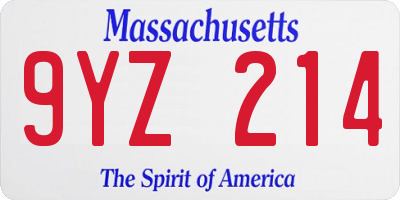 Massachusetts
9YZ 214
The Spirit of America